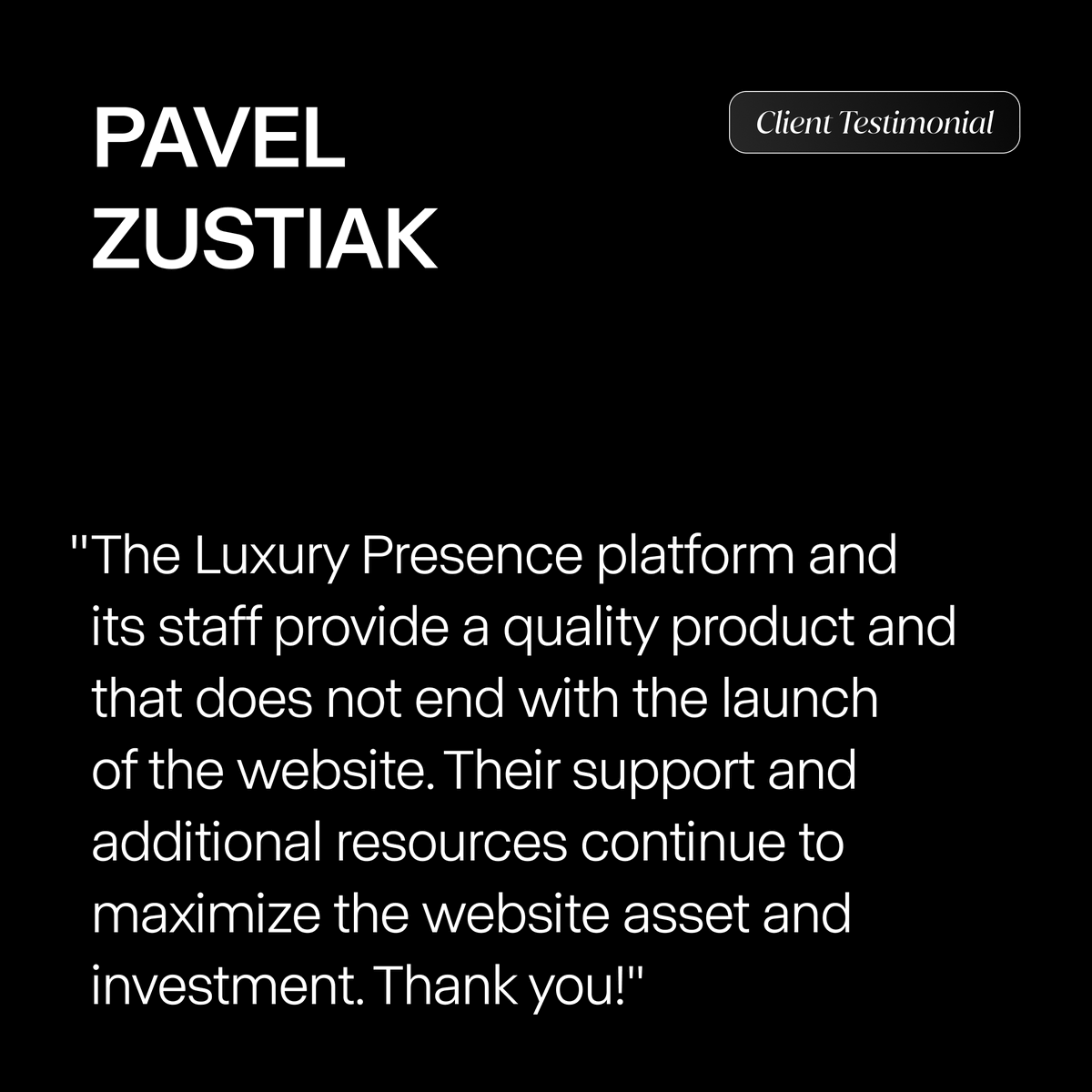 PAVEL ZUSTIAK

Client Testimonial

"The Luxury Presence platform and its staff provide a quality product and that does not end with the launch of the website. Their support and additional resources continue to maximize the website asset and investment. Thank you!"